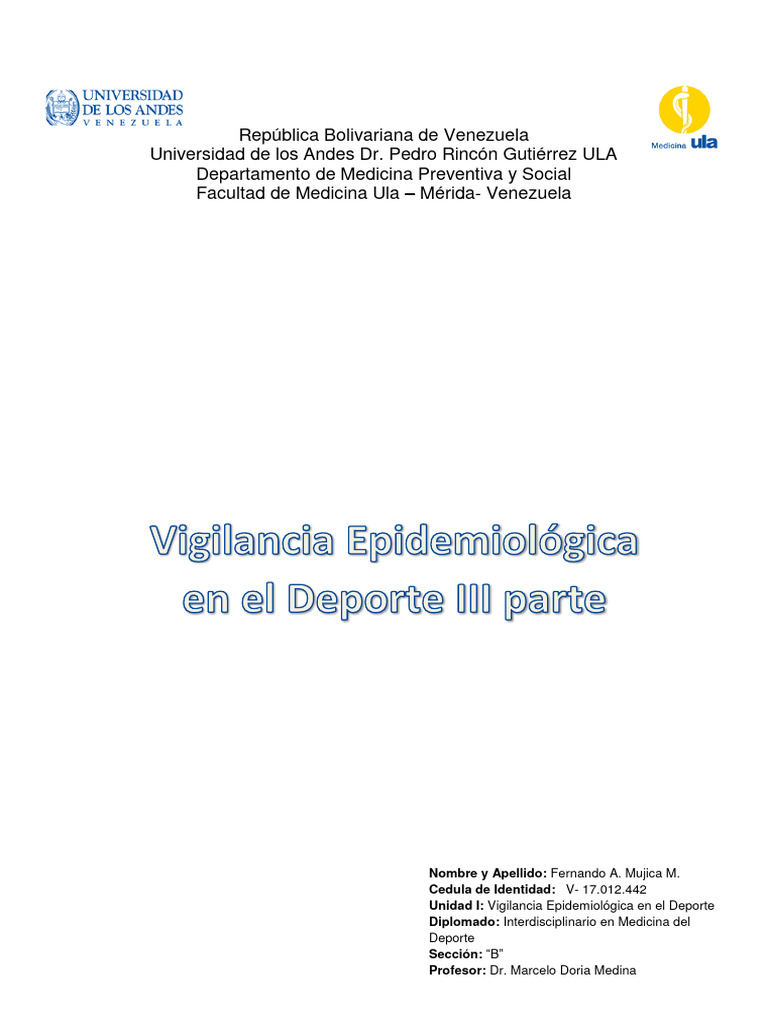 UNIVERSIDAD
DE LOS ANDES
VENEZUELA

Medicina ula

República Bolivariana de Venezuela
Universidad de los Andes Dr. Pedro Rincón Gutiérrez ULA
Departamento de Medicina Preventiva y Social
Facultad de Medicina Ula – Mérida- Venezuela

Vigilancia Epidemiológica
en el Deporte III parte

Nombre y Apellido: Fernando A. Mujica M.
Cedula de Identidad: V- 17.012.442
Unidad I: Vigilancia Epidemiológica en el Deporte
Diplomado: Interdisciplinario en Medicina del Deporte
Sección: "B"
Profesor: Dr. Marcelo Doria Medina